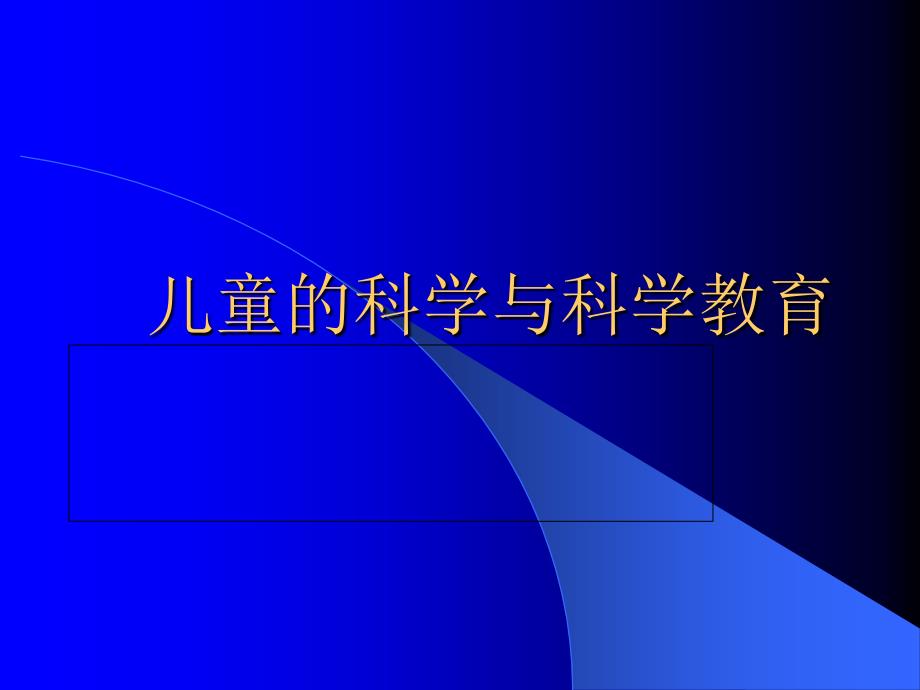 儿童的科学与科学教育